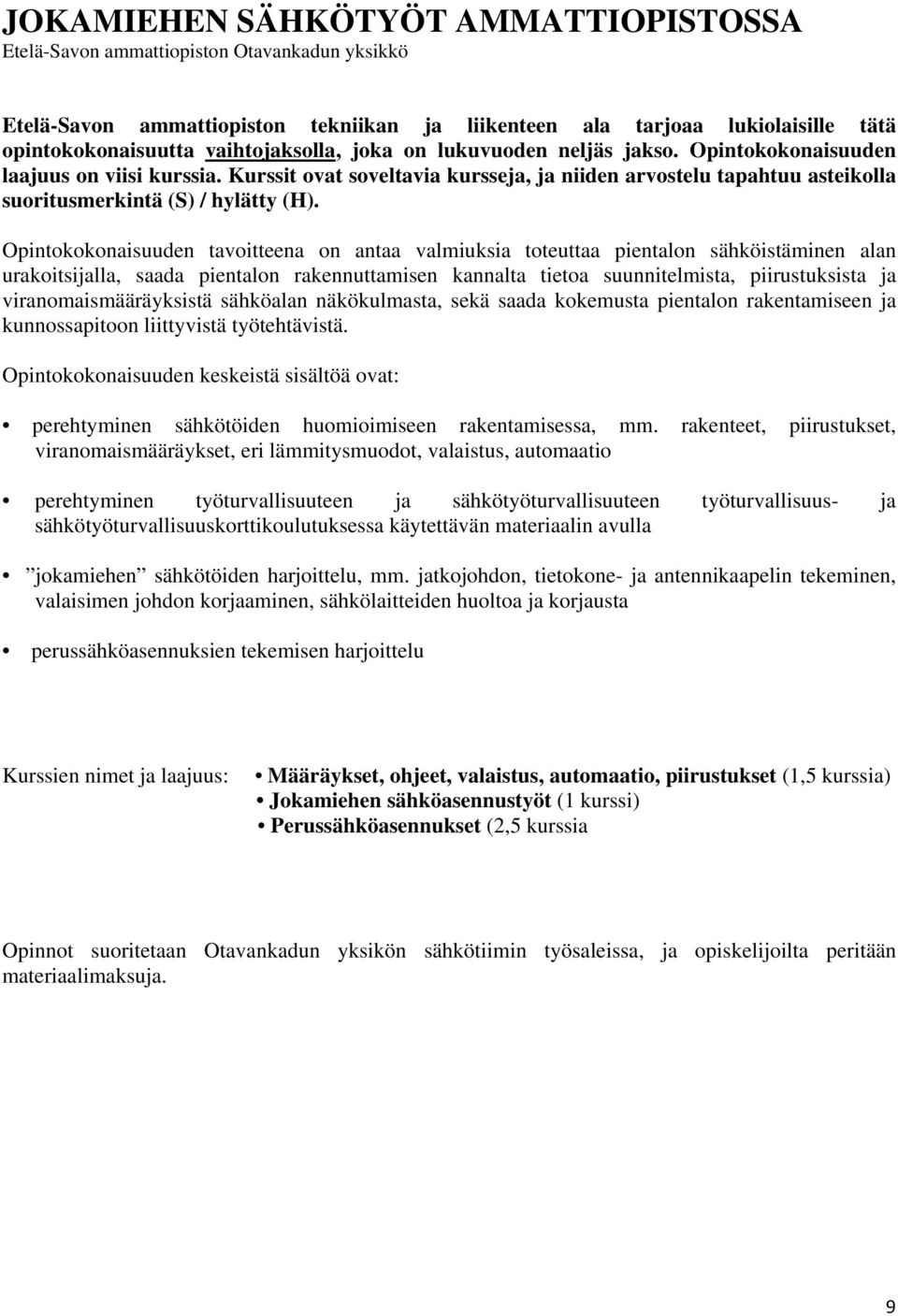 JOKAMIEHEN SÄHKÖTYÖT AMMATTIOPISTOSSA
Etelä-Savon ammattiopiston Otavankadun yksikkö

Etelä-Savon ammattiopiston tekniikan ja liikenteen ala tarjoaa lukiolaisille tätä opintokokonaisuutta vaihtojaksolla, joka on lukuvuoden neljäs jakso. Opintokokonaisuuden laajuus on viisi kurssia. Kurssit ovat soveltavia kursseja, ja niiden arvostelu tapahtuu asteikolla suoritusmerkintä (S) / hylätty (H).

Opintokokonaisuuden tavoitteena on antaa valmiuksia toteuttaa pientalon sähköistäminen alan urakoitsijalla, saada pientalon rakennuttamisen kannalta tietoa suunnitelmista, piirustuksista ja viranomaismääräyksistä sähköalan näkökulmasta, sekä saada kokemusta pientalon rakentamiseen ja kunnossapitoon liittyvistä työtehtävistä.

Opintokokonaisuuden keskeistä sisältöä ovat:

• perehtyminen sähkötöiden huomioimiseen rakentamisessa, mm. rakenteet, piirustukset, viranomaismääräykset, eri lämmitysmuodot, valaistus, automaatio

• perehtyminen työturvallisuuteen ja sähkötyöturvallisuuteen työturvallisuus- ja sähkötyöturvallisuuskorttikoulutuksessa käytettävän materiaalin avulla

• ”jokamiehen” sähkötöiden harjoittelu, mm. jatkojohdon, tietokone- ja antennikaapelin tekeminen, valaisimen johdon korjaaminen, sähkölaitteiden huoltoa ja korjausta

• perussähköasennuksien tekemisen harjoittelu

Kurssien nimet ja laajuus: • Määräykset, ohjeet, valaistus, automaatio, piirustukset (1,5 kurssia)
• Jokamiehen sähköasennustyöt (1 kurssi)
• Perussähköasennukset (2,5 kurssia

Opinnot suoritetaan Otavankadun yksikön sähkötiimin työsaleissa, ja opiskelijoilta peritään materiaalimaksuja.

9